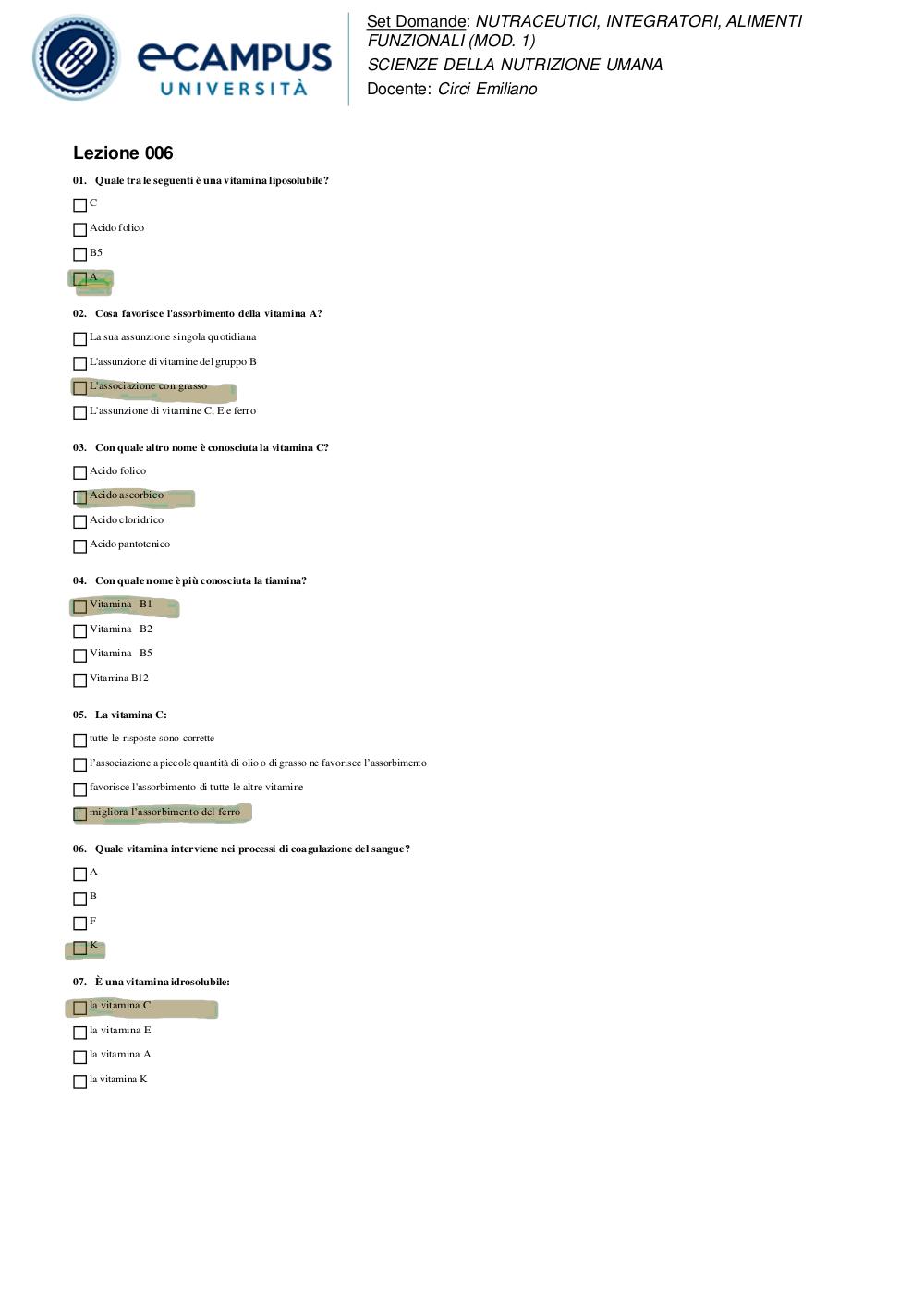 eCAMPUS UNIVERSITÀ

Set Domande: NUTRACEUTICI, INTEGRATORI, ALIMENTI FUNZIONALI (MOD. 1)
SCIENZE DELLA NUTRIZIONE UMANA
Docente: Circi Emiliano

Lezione 006

01. Quale tra le seguenti è una vitamina liposolubile?

C

Acido folico

B5

A

02. Cosa favorisce l'assorbimento della vitamina A?

La sua assunzione singola quotidiana

L'assunzione di vitamine del gruppo B

L'associazione con grasso

L'assunzione di vitamine C, E e ferro

03. Con quale altro nome è conosciuta la vitamina C?

Acido folico

Acido ascorbico

Acido cloridrico

Acido pantotenico

04. Con quale nome è più conosciuta la tiamina?

Vitamina B1

Vitamina B2

Vitamina B5

Vitamina B12

05. La vitamina C:

tutte le risposte sono corrette

l'associazione a piccole quantità di olio o di grasso ne favorisce l'assorbimento

favorisce l'assorbimento di tutte le altre vitamine

migliora l'assorbimento del ferro

06. Quale vitamina interviene nei processi di coagulazione del sangue?

A

B

F

K

07. È una vitamina idrosolubile:

la vitamina C

la vitamina E

la vitamina A

la vitamina K